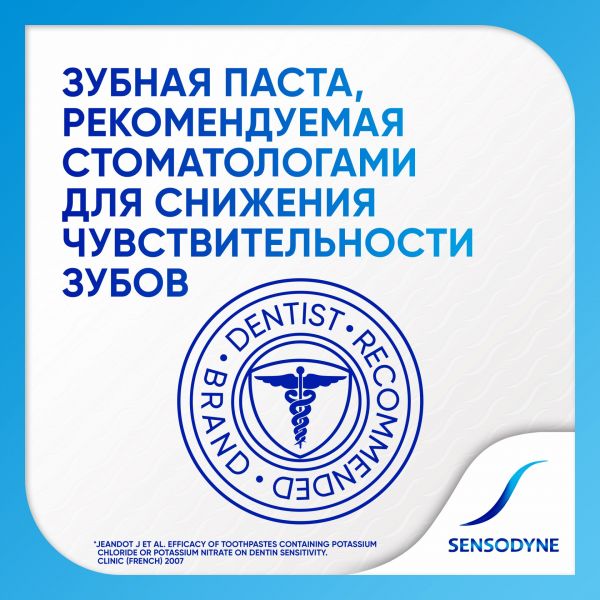 ЗУБНАЯ ПАСТА, РЕКОМЕНДУЕМАЯ СТОМАТОЛОГАМИ ДЛЯ СНИЖЕНИЯ ЧУВСТВИТЕЛЬНОСТИ ЗУБОВ

• DENTIST • RECOMMENDED • BRAND

*JEANDOT J ET AL. EFFICACY OF TOOTHPASTES CONTAINING POTASSIUM CHLORIDE OR POTASSIUM NITRATE ON DENTIN SENSITIVITY. CLINIC (FRENCH) 2007

SENSODYNE